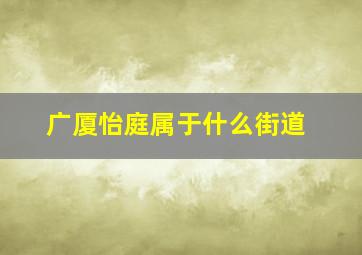 广厦怡庭属于什么街道